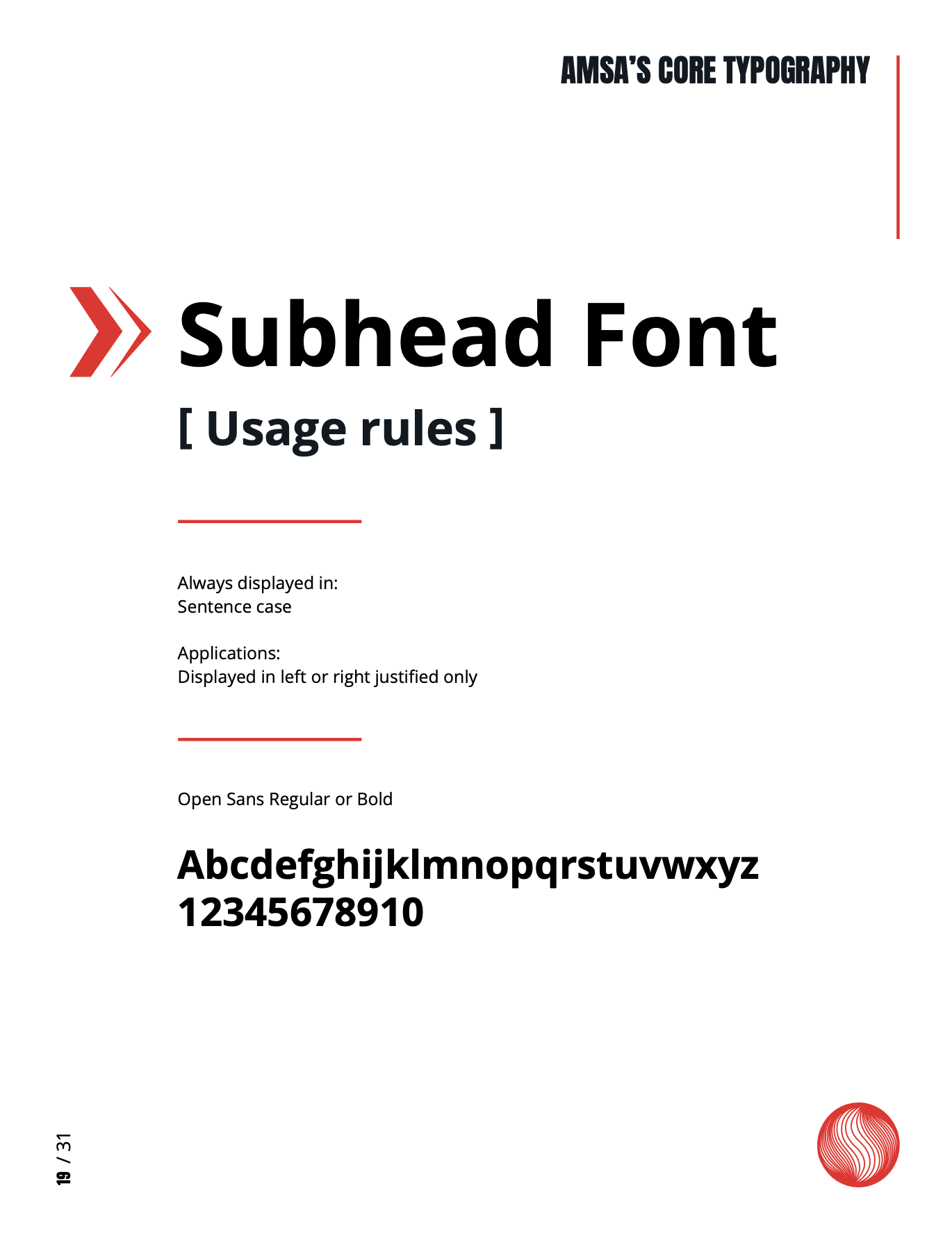 AMSA'S CORE TYPOGRAPHY

Subhead Font

[ Usage rules ]

Always displayed in:
Sentence case

Applications:
Displayed in left or right justified only

Open Sans Regular or Bold

Abcdefghijklmnopqrstuvwxyz
12345678910

19 / 31